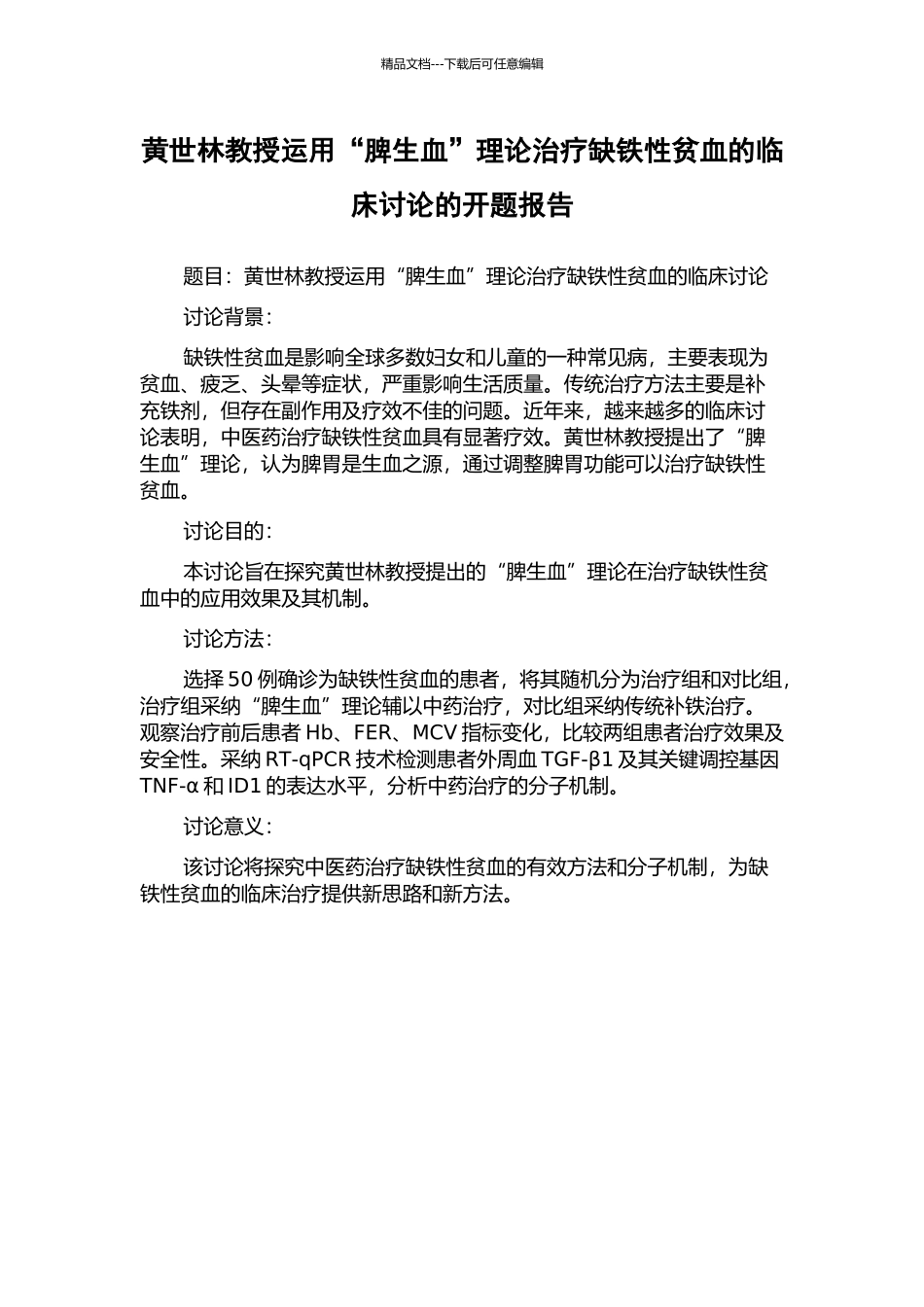 精品文档---下载后可任意编辑

黄世林教授运用“脾生血”理论治疗缺铁性贫血的临床讨论的开题报告

题目：黄世林教授运用“脾生血”理论治疗缺铁性贫血的临床讨论

讨论背景：

缺铁性贫血是影响全球多数妇女和儿童的一种常见病，主要表现为贫血、疲乏、头晕等症状，严重影响生活质量。传统治疗方法主要是补充铁剂，但存在副作用及疗效不佳的问题。近年来，越来越多的临床讨论表明，中医药治疗缺铁性贫血具有显著疗效。黄世林教授提出了“脾生血”理论，认为脾胃是生血之源，通过调整脾胃功能可以治疗缺铁性贫血。

讨论目的：

本讨论旨在探究黄世林教授提出的“脾生血”理论在治疗缺铁性贫血中的应用效果及其机制。

讨论方法：

选择 50 例确诊为缺铁性贫血的患者，将其随机分为治疗组和对比组，治疗组采纳“脾生血”理论辅以中药治疗，对比组采纳传统补铁治疗。观察治疗前后患者 Hb、FER、MCV 指标变化，比较两组患者治疗效果及安全性。采纳 RT-qPCR 技术检测患者外周血 TGF-β1 及其关键调控基因 TNF-α 和 ID1 的表达水平，分析中药治疗的分子机制。

讨论意义：

该讨论将探究中医药治疗缺铁性贫血的有效方法和分子机制，为缺铁性贫血的临床治疗提供新思路和新方法。